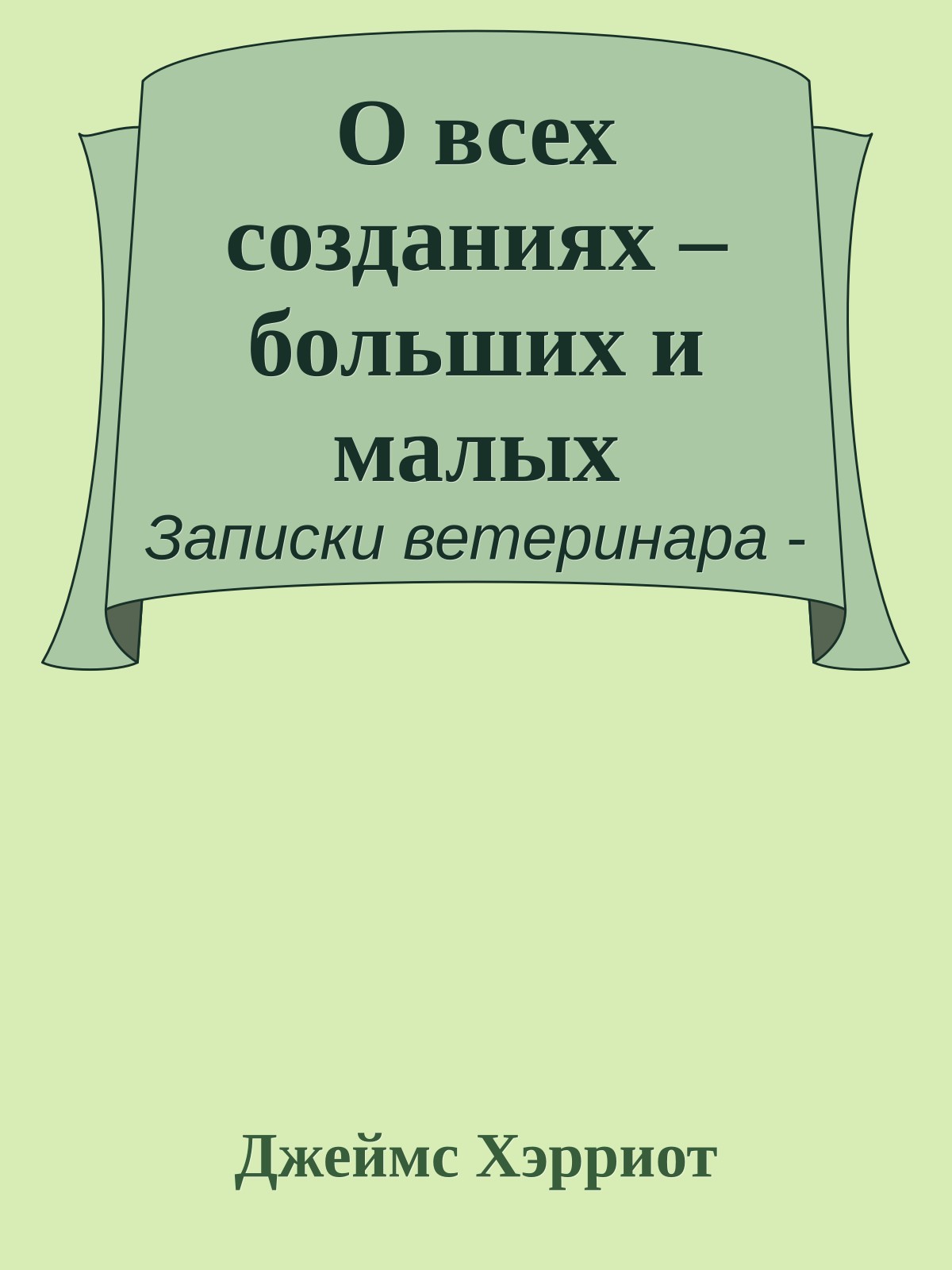 О всех созданиях – больших и малых

Записки ветеринара -

Джеймс Хэрриот